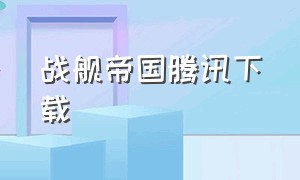 战舰帝国腾讯下载